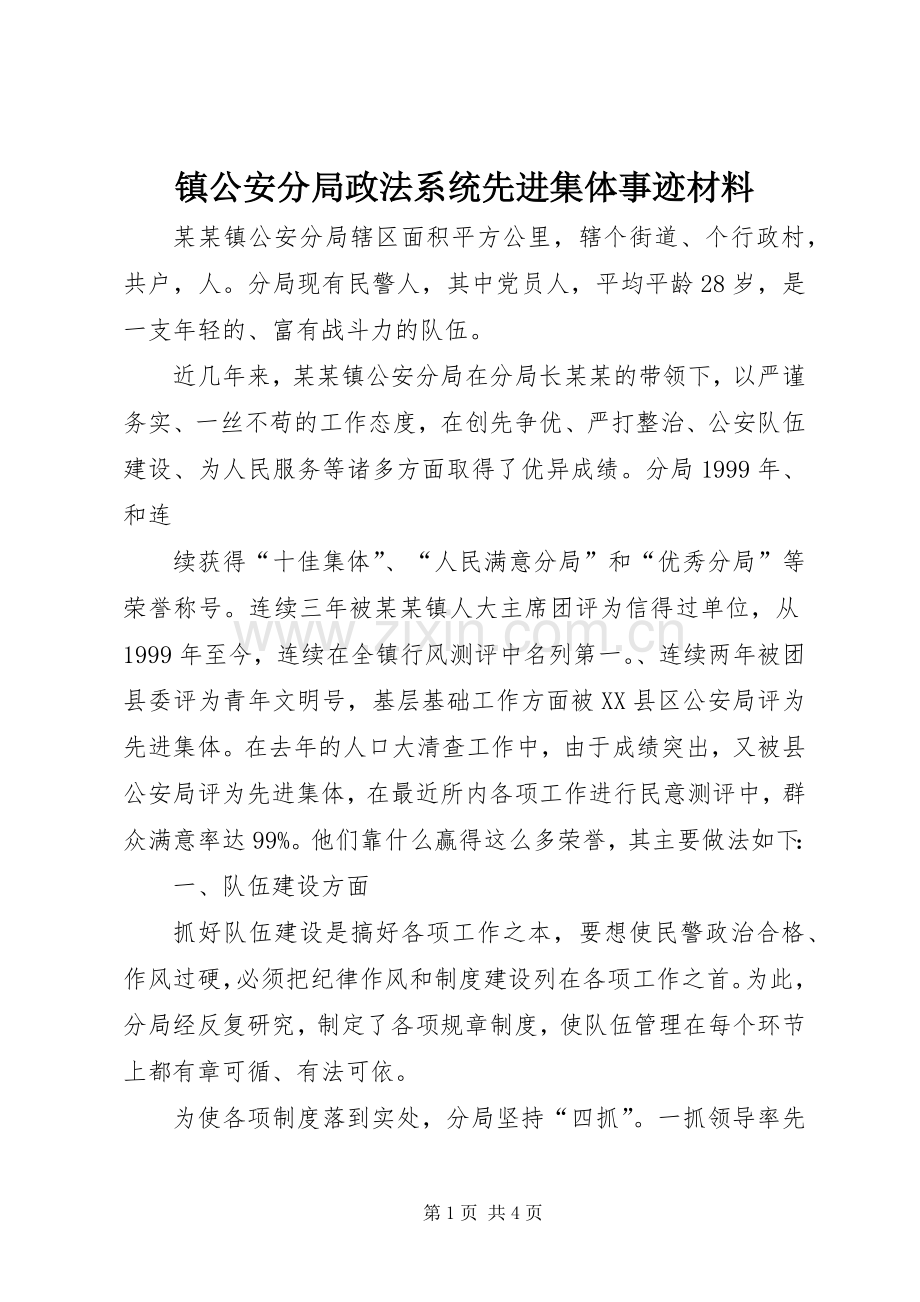 镇公安分局政法系统先进集体事迹材料

某某镇公安分局辖区面积平方公里，辖个街道、个行政村，共户，人。分局现有民警人，其中党员人，平均平龄28岁，是一支年轻的、富有战斗力的队伍。

近几年来，某某镇公安分局在分局长某某的带领下，以严谨务实、一丝不苟的工作态度，在创先争优、严打整治、公安队伍建设、为人民服务等诸多方面取得了优异成绩。分局1999年、和连

续获得“十佳集体”、“人民满意分局”和“优秀分局”等荣誉称号。连续三年被某某镇人大主席团评为信得过单位，从1999年至今，连续在全镇行风测评中名列第一。、连续两年被团县委评为青年文明号，基层基础工作方面被XX县区公安局评为先进集体。在去年的人口大清查工作中，由于成绩突出，又被县公安局评为先进集体，在最近所内各项工作进行民意测评中，群众满意率达99%。他们靠什么赢得这么多荣誉，其主要做法如下：

一、队伍建设方面

抓好队伍建设是搞好各项工作之本，要想使民警政治合格、作风过硬，必须把纪律作风和制度建设列在各项工作之首。为此，分局经反复研究，制定了各项规章制度，使队伍管理在每个环节上都有章可循、有法可依。

为使各项制度落到实处，分局坚持“四抓”。一抓领导率先

第1页 共4页

www.zixin.com.cn